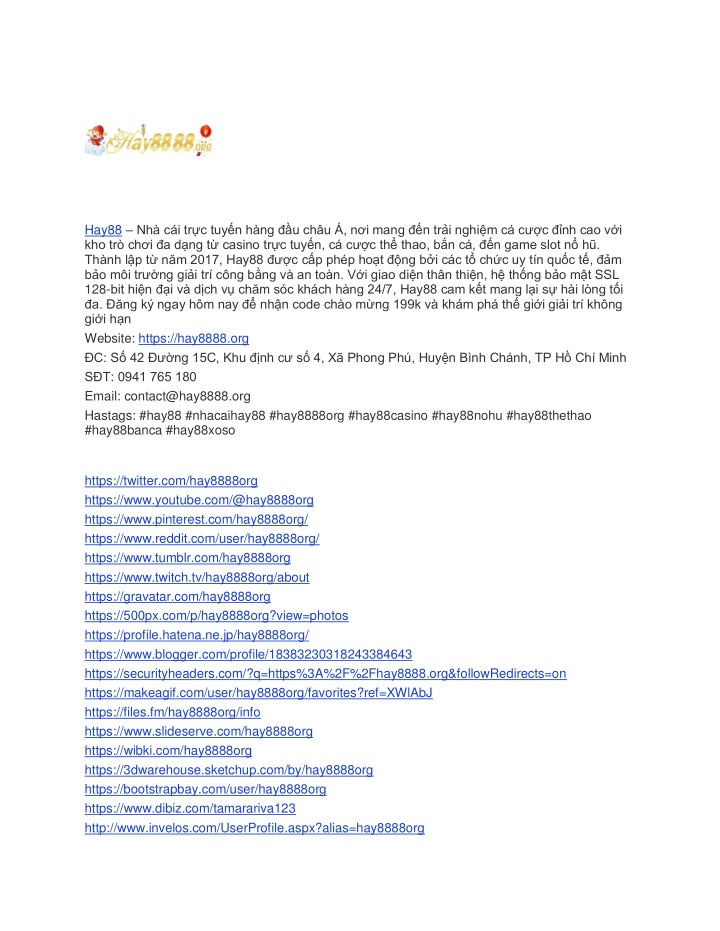 Hay8888.org

Hay88 – Nhà cái trực tuyến hàng đầu châu Á, nơi mang đến trải nghiệm cá cược đỉnh cao với kho trò chơi đa dạng từ casino trực tuyến, cá cược thể thao, bắn cá, đến game slot nổ hũ. Thành lập từ năm 2017, Hay88 được cấp phép hoạt động bởi các tổ chức uy tín quốc tế, đảm bảo môi trường giải trí công bằng và an toàn. Với giao diện thân thiện, hệ thống bảo mật SSL 128-bit hiện đại và dịch vụ chăm sóc khách hàng 24/7, Hay88 cam kết mang lại sự hài lòng tối đa. Đăng ký ngay hôm nay để nhận code chào mừng 199k và khám phá thế giới giải trí không giới hạn

Website: https://hay8888.org

ĐC: Số 42 Đường 15C, Khu định cư số 4, Xã Phong Phú, Huyện Bình Chánh, TP Hồ Chí Minh

SĐT: 0941 765 180

Email: contact@hay8888.org

Hastags: #hay88 #nhacaihay88 #hay8888org #hay88casino #hay88nohu #hay88thethao #hay88banca #hay88xoso

https://twitter.com/hay8888org
https://www.youtube.com/@hay8888org
https://www.pinterest.com/hay8888org/
https://www.reddit.com/user/hay8888org/
https://www.tumblr.com/hay8888org
https://www.twitch.tv/hay8888org/about
https://gravatar.com/hay8888org
https://500px.com/p/hay8888org?view=photos
https://profile.hatena.ne.jp/hay8888org/
https://www.blogger.com/profile/18383230318243384643
https://securityheaders.com/?q=https%3A%2F%2Fhay8888.org&followRedirects=on
https://makeagif.com/user/hay8888org/favorites?ref=XWlAbJ
https://files.fm/hay8888org/info
https://www.slideserve.com/hay8888org
https://wibki.com/hay8888org
https://3dwarehouse.sketchup.com/by/hay8888org
https://bootstrapbay.com/user/hay8888org
https://www.dibiz.com/tamarariva123
http://www.invelos.com/UserProfile.aspx?alias=hay8888org